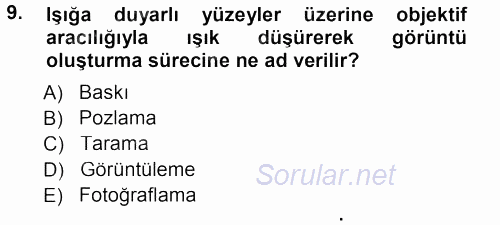 9. Işığa duyarlı yüzeyler üzerine objektif aracılığıyla ışık düşürerek görüntü oluşturma sürecine ne ad verilir?

A) Baskı
B) Pozlama
C) Tarama
D) Görüntüleme
E) Fotoğraflama

Sorular.net